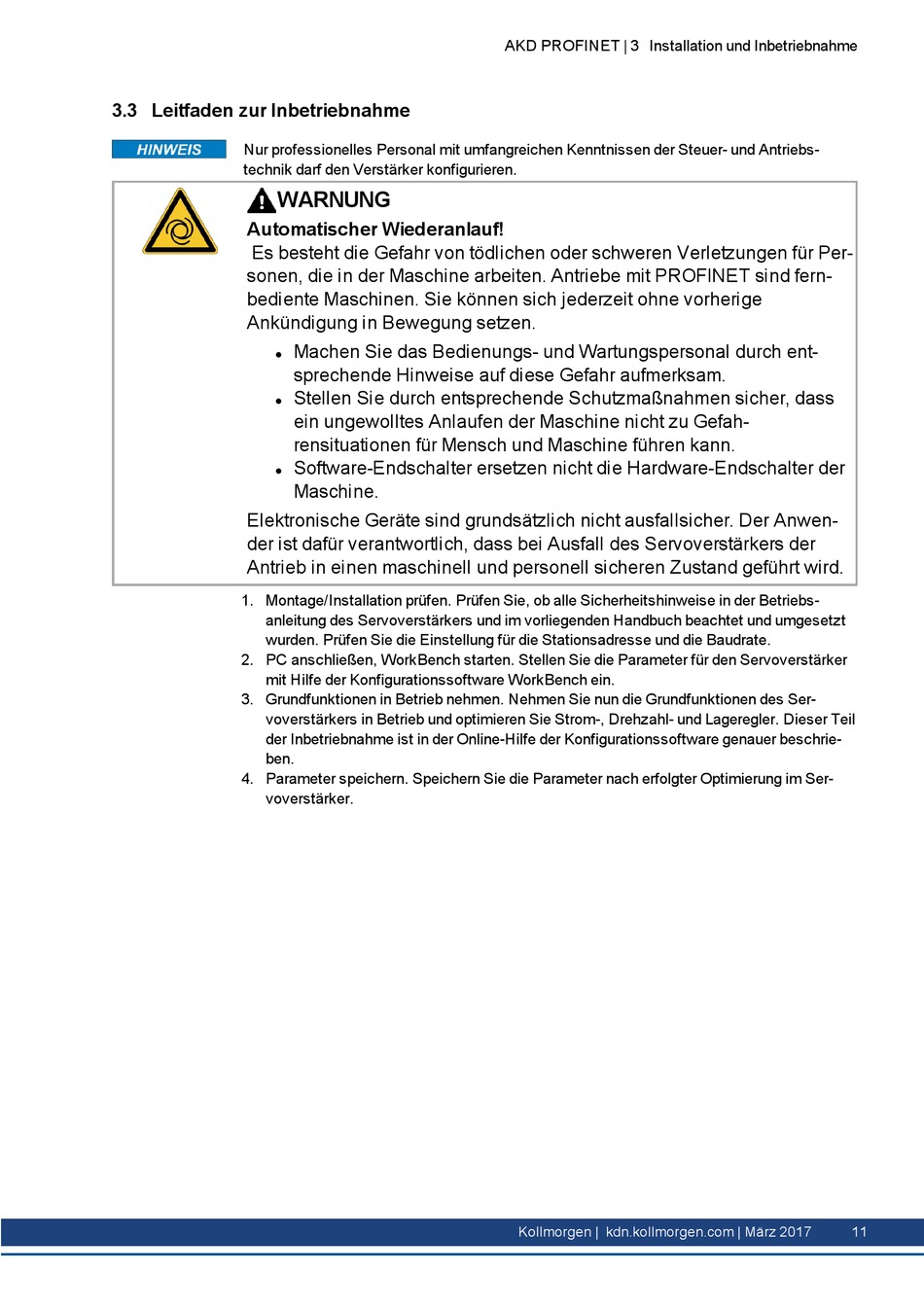 AKD PROFINET | 3 Installation und Inbetriebnahme

3.3 Leitfaden zur Inbetriebnahme

HINWEIS

Nur professionelles Personal mit umfangreichen Kenntnissen der Steuer- und Antriebstechnik darf den Verstärker konfigurieren.

WARNUNG

Automatischer Wiederanlauf!

Es besteht die Gefahr von tödlichen oder schweren Verletzungen für Personen, die in der Maschine arbeiten. Antriebe mit PROFINET sind fernbediente Maschinen. Sie können sich jederzeit ohne vorherige Ankündigung in Bewegung setzen.

- Machen Sie das Bedienungs- und Wartungspersonal durch entsprechende Hinweise auf diese Gefahr aufmerksam.
- Stellen Sie durch entsprechende Schutzmaßnahmen sicher, dass ein ungewolltes Anlaufen der Maschine nicht zu Gefahrensituationen für Mensch und Maschine führen kann.
- Software-Endschalter ersetzen nicht die Hardware-Endschalter der Maschine.

Elektronische Geräte sind grundsätzlich nicht ausfallsicher. Der Anwender ist dafür verantwortlich, dass bei Ausfall des Servoverstärkers der Antrieb in einen maschinell und personell sicheren Zustand geführt wird.

1. Montage/Installation prüfen. Prüfen Sie, ob alle Sicherheitshinweise in der Betriebsanleitung des Servoverstärkers und im vorliegenden Handbuch beachtet und umgesetzt wurden. Prüfen Sie die Einstellung für die Stationsadresse und die Baudrate.
2. PC anschließen, WorkBench starten. Stellen Sie die Parameter für den Servoverstärker mit Hilfe der Konfigurationssoftware WorkBench ein.
3. Grundfunktionen in Betrieb nehmen. Nehmen Sie nun die Grundfunktionen des Servoverstärkers in Betrieb und optimieren Sie Strom-, Drehzahl- und Lageregler. Dieser Teil der Inbetriebnahme ist in der Online-Hilfe der Konfigurationssoftware genauer beschrieben.
4. Parameter speichern. Speichern Sie die Parameter nach erfolgter Optimierung im Servoverstärker.

Kollmorgen | kdn.kollmorgen.com | März 2017 11